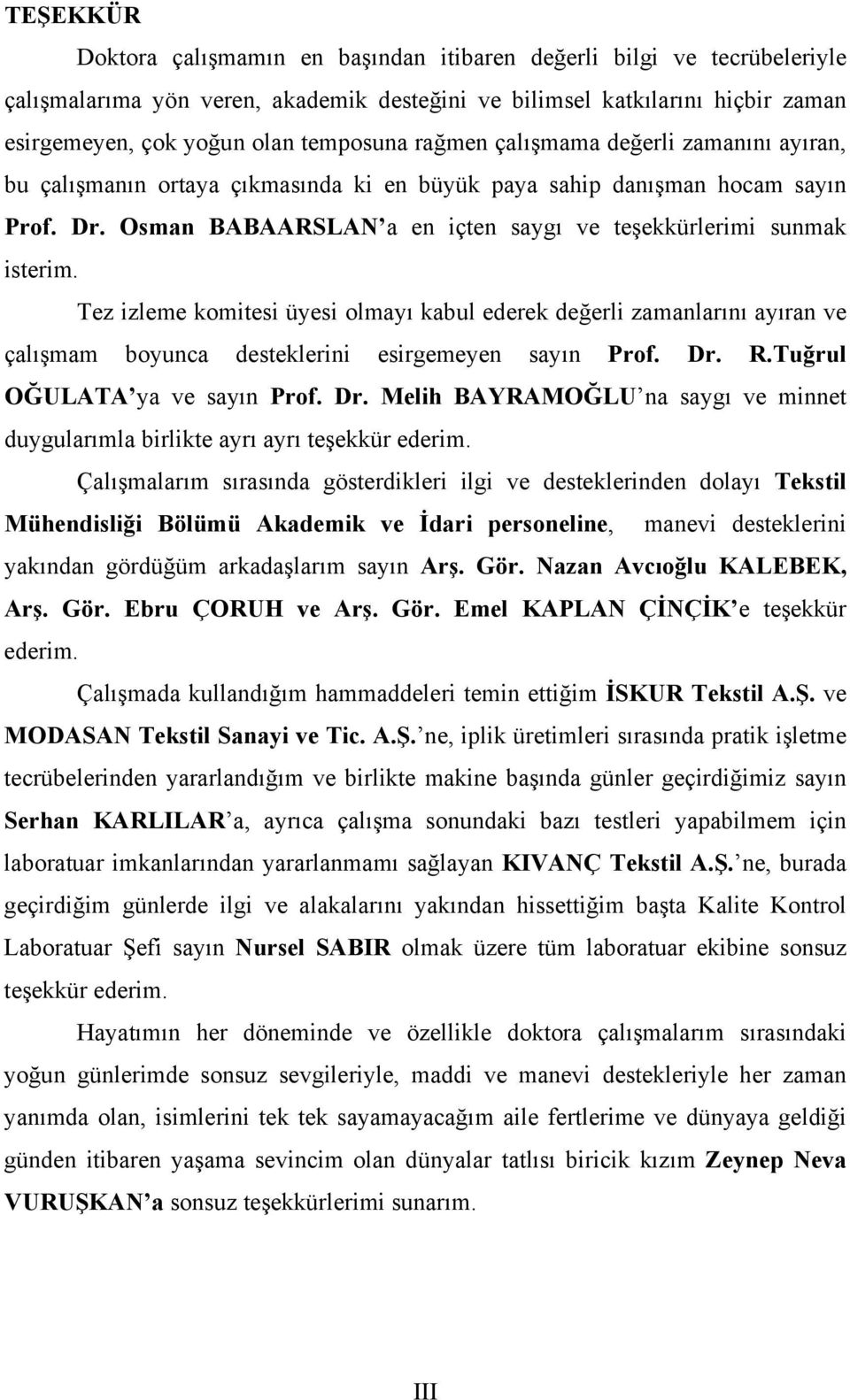 TEŞEKKÜR

Doktora çalışmamın en başından itibaren değerli bilgi ve tecrübeleriyle çalışmalarıma yön veren, akademik desteğini ve bilimsel katkılarını hiçbir zaman esirgemeyen, çok yoğun olan temposuna rağmen çalışmama değerli zamanını ayıran, bu çalışmanın ortaya çıkmasında ki en büyük paya sahip danışman hocam sayın Prof. Dr. Osman BABAARSLAN'a en içten saygı ve teşekkürlerimi sunmak isterim.

Tez izleme komitesi üyesi olmayı kabul ederek değerli zamanlarını ayıran ve çalışmam boyunca desteklerini esirgemeyen sayın Prof. Dr. R.Tuğrul OĞULATA'ya ve sayın Prof. Dr. Melih BAYRAMOĞLU'na saygı ve minnet duygularımla birlikte ayrı ayrı teşekkür ederim.

Çalışmalarım sırasında gösterdikleri ilgi ve desteklerinden dolayı Tekstil Mühendisliği Bölümü Akademik ve İdari personeline, manevi desteklerini yakından gördüğüm arkadaşlarım sayın Arş. Gör. Nazan Avcıoğlu KALEBEK, Arş. Gör. Ebru ÇORUH ve Arş. Gör. Emel KAPLAN ÇİNÇİK'e teşekkür ederim.

Çalışmada kullandığım hammaddeleri temin ettiğim İSKUR Tekstil A.Ş. ve MODASAN Tekstil Sanayi ve Tic. A.Ş.'ne, iplik üretimleri sırasında pratik işletme tecrübelerinden yararlandığım ve birlikte makine başında günler geçirdiğimiz sayın Serhan KARLILAR'a, ayrıca çalışma sonundaki bazı testleri yapabilmem için laboratuar imkanlarından yararlanmamı sağlayan KIVANÇ Tekstil A.Ş.'ne, burada geçirdiğim günlerde ilgi ve alakalarını yakından hissettiğim başta Kalite Kontrol Laboratuar Şefi sayın Nursel SABIR olmak üzere tüm laboratuar ekibine sonsuz teşekkür ederim.

Hayatımın her döneminde ve özellikle doktora çalışmalarım sırasındaki yoğun günlerimde sonsuz sevgileriyle, maddi ve manevi destekleriyle her zaman yanımda olan, isimlerini tek tek sayamayacağım aile fertlerime ve dünyaya geldiği günden itibaren yaşama sevincim olan dünyalar tatlısı biricik kızım Zeynep Neva VURUŞKAN'a sonsuz teşekkürlerimi sunarım.

III